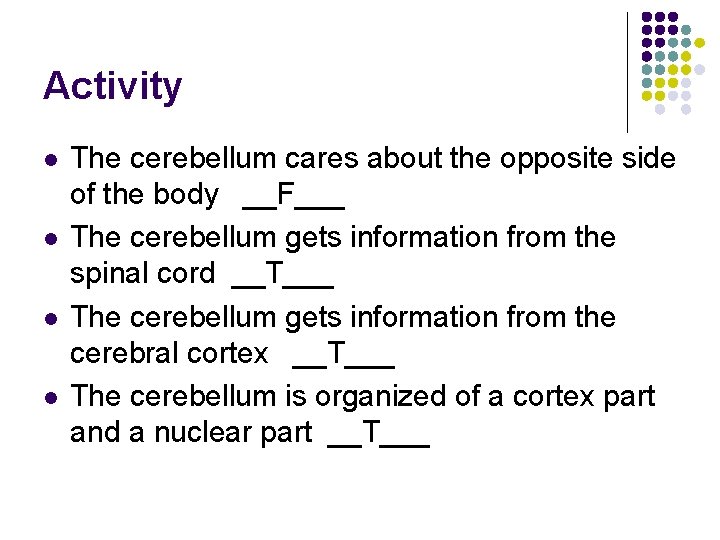 Activity

- The cerebellum cares about the opposite side of the body \_\_F\_\_\_
- The cerebellum gets information from the spinal cord \_\_T\_\_\_
- The cerebellum gets information from the cerebral cortex \_\_T\_\_\_
- The cerebellum is organized of a cortex part and a nuclear part \_\_T\_\_\_